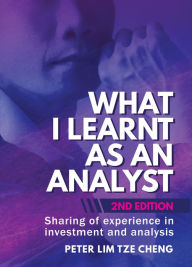 WHAT I LEARNT AS AN ANALYST

2ND EDITION

Sharing of experience in investment and analysis

PETER LIM TZE CHENG